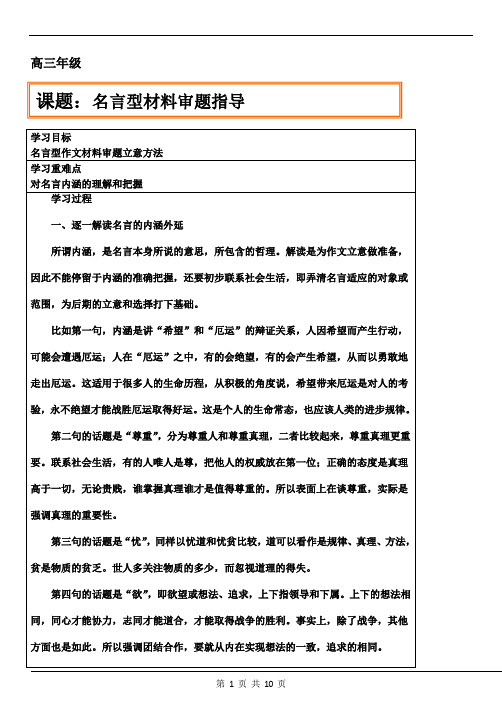 高三年级

课题：名言型材料审题指导

学习目标
名言型作文材料审题立意方法

学习重难点
对名言内涵的理解和把握

学习过程

一、逐一解读名言的内涵外延

所谓内涵，是名言本身所说的意思，所包含的哲理。解读是为作文立意做准备，因此不能停留于内涵的准确把握，还要初步联系社会生活，即弄清名言适应的对象或范围，为后期的立意和选择打下基础。

比如第一句，内涵是讲“希望”和“厄运”的辩证关系，人因希望而产生行动，可能会遭遇厄运；人在“厄运”之中，有的会绝望，有的会产生希望，从而以勇敢地走出厄运。这适用于很多人的生命历程，从积极的角度说，希望带来厄运是对人的考验，永不绝望才能战胜厄运取得好运。这是个人的生命常态，也应该人类的进步规律。

第二句的话题是“尊重”，分为尊重人和尊重真理，二者比较起来，尊重真理更重要。联系社会生活，有的人唯人是尊，把他人的权威放在第一位；正确的态度是真理高于一切，无论贵贱，谁掌握真理谁才是值得尊重的。所以表面上在谈尊重，实际是强调真理的重要性。

第三句的话题是“忧”，同样以忧道和忧贫比较，道可以看作是规律、真理、方法，贫是物质的贫乏。世人多关注物质的多少，而忽视道理的得失。

第四句的话题是“欲”，即欲望或想法、追求，上下指领导和下属。上下的想法相同，同心才能协力，志同才能道合，才能取得战争的胜利。事实上，除了战争，其他方面也是如此。所以强调团结合作，要就从内在实现想法的一致，追求的相同。

第 1 页 共 10 页